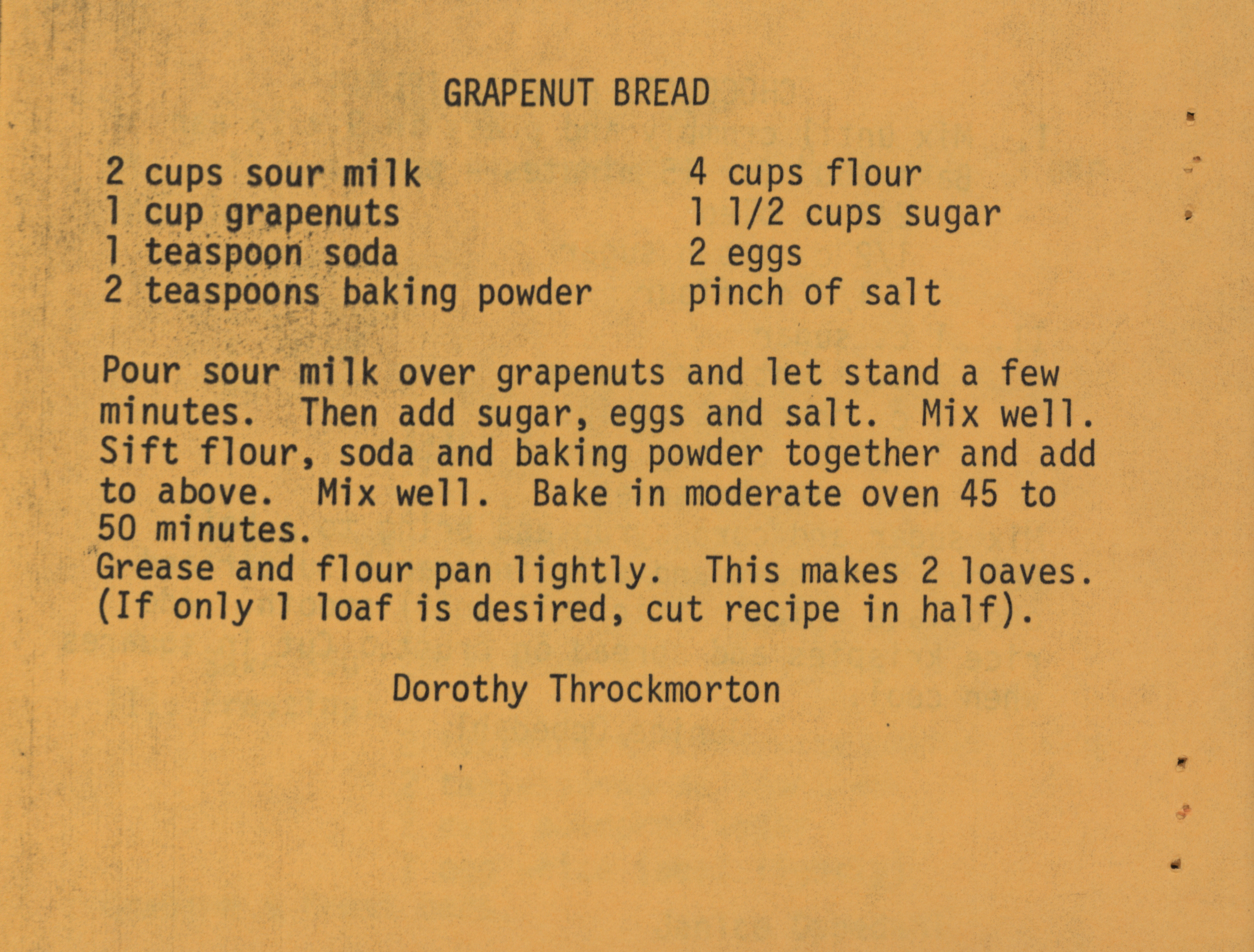 GRAPENUT BREAD

2 cups sour milk
1 cup grapenuts
1 teaspoon soda
2 teaspoons baking powder

4 cups flour
1 1/2 cups sugar
2 eggs
pinch of salt

Pour sour milk over grapenuts and let stand a few minutes. Then add sugar, eggs and salt. Mix well. Sift flour, soda and baking powder together and add to above. Mix well. Bake in moderate oven 45 to 50 minutes.
Grease and flour pan lightly. This makes 2 loaves. (If only 1 loaf is desired, cut recipe in half).

Dorothy Throckmorton